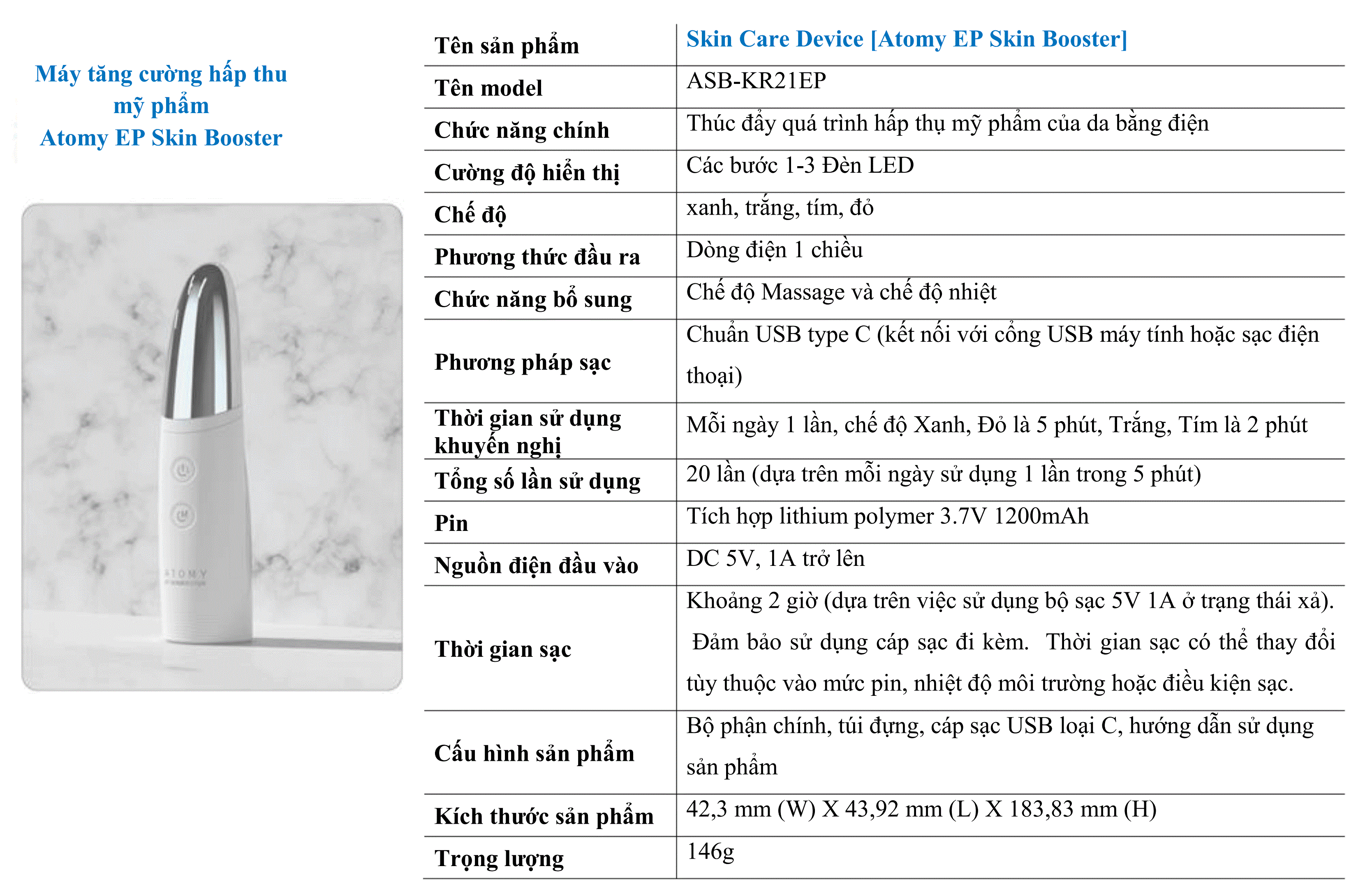 Máy tăng cường hấp thu mỹ phẩm
Atomy EP Skin Booster

ATOMY

| Tên sản phẩm | Skin Care Device [Atomy EP Skin Booster] |
|---|---|
| Tên model | ASB-KR21EP |
| Chức năng chính | Thúc đẩy quá trình hấp thụ mỹ phẩm của da bằng điện |
| Cường độ hiển thị | Các bước 1-3 Đèn LED |
| Chế độ | xanh, trắng, tím, đỏ |
| Phương thức đầu ra | Dòng điện 1 chiều |
| Chức năng bổ sung | Chế độ Massage và chế độ nhiệt |
| Phương pháp sạc | Chuẩn USB type C (kết nối với cổng USB máy tính hoặc sạc điện thoại) |
| Thời gian sử dụng khuyến nghị | Mỗi ngày 1 lần, chế độ Xanh, Đỏ là 5 phút, Trắng, Tím là 2 phút |
| Tổng số lần sử dụng | 20 lần (dựa trên mỗi ngày sử dụng 1 lần trong 5 phút) |
| Pin | Tích hợp lithium polymer 3.7V 1200mAh |
| Nguồn điện đầu vào | DC 5V, 1A trở lên |
| Thời gian sạc | Khoảng 2 giờ (dựa trên việc sử dụng bộ sạc 5V 1A ở trạng thái xả). Đảm bảo sử dụng cáp sạc đi kèm. Thời gian sạc có thể thay đổi tùy thuộc vào mức pin, nhiệt độ môi trường hoặc điều kiện sạc. |
| Cấu hình sản phẩm | Bộ phận chính, túi đựng, cáp sạc USB loại C, hướng dẫn sử dụng sản phẩm |
| Kích thước sản phẩm | 42,3 mm (W) X 43,92 mm (L) X 183,83 mm (H) |
| Trọng lượng | 146g |